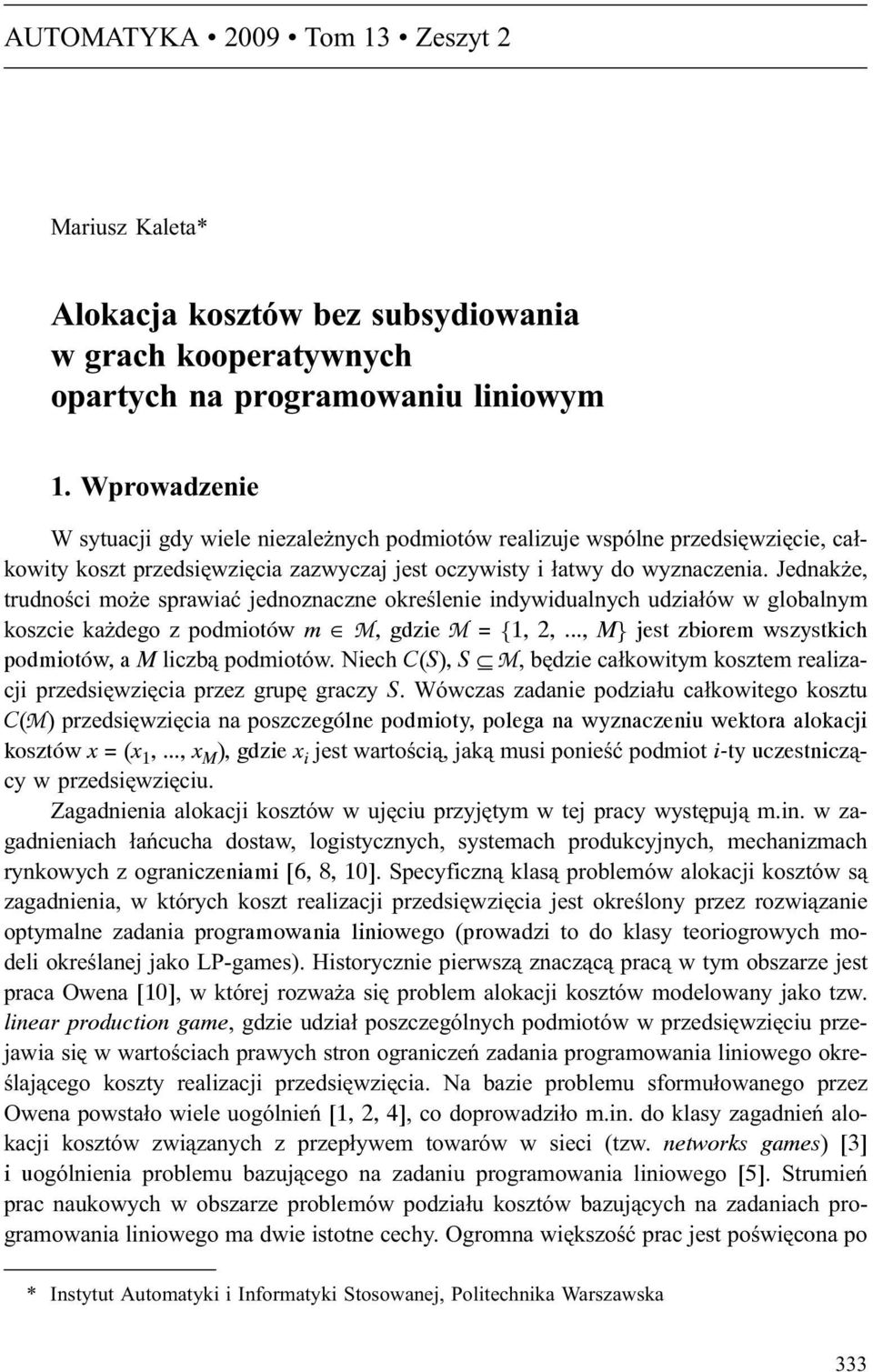 AUTOMATYKA • 2009 • Tom 13 • Zeszyt 2

Mariusz Kaleta*

Alokacja kosztów bez subsydiowania w grach kooperatywnych opartych na programowaniu liniowym

1. Wprowadzenie

W sytuacji gdy wiele niezależnych podmiotów realizuje wspólne przedsięwzięcie, całkowity koszt przedsięwzięcia zazwyczaj jest oczywisty i łatwy do wyznaczenia. Jednakże, trudności może sprawiać jednoznaczne określenie indywidualnych udziałów w globalnym koszcie każdego z podmiotów $m \in \mathcal{M}$, gdzie $\mathcal{M} = \{1, 2, ..., M\}$ jest zbiorem wszystkich podmiotów, a $M$ liczbą podmiotów. Niech $C(S)$, $S \subseteq \mathcal{M}$, będzie całkowitym kosztem realizacji przedsięwzięcia przez grupę graczy $S$. Wówczas zadanie podziału całkowitego kosztu $C(\mathcal{M})$ przedsięwzięcia na poszczególne podmioty, polega na wyznaczeniu wektora alokacji kosztów $x = (x_1, ..., x_M)$, gdzie $x_i$ jest wartością, jaką musi ponieść podmiot $i$-ty uczestniczący w przedsięwzięciu.

Zagadnienia alokacji kosztów w ujęciu przyjętym w tej pracy występują m.in. w zagadnieniach łańcucha dostaw, logistycznych, systemach produkcyjnych, mechanizmach rynkowych z ograniczeniami [6, 8, 10]. Specyficzną klasą problemów alokacji kosztów są zagadnienia, w których koszt realizacji przedsięwzięcia jest określony przez rozwiązanie optymalne zadania programowania liniowego (prowadzi to do klasy teoriogrowych modeli określanej jako LP-games). Historycznie pierwszą znaczącą pracą w tym obszarze jest praca Owena [10], w której rozważa się problem alokacji kosztów modelowany jako tzw. linear production game, gdzie udział poszczególnych podmiotów w przedsięwzięciu przejawia się w wartościach prawych stron ograniczeń zadania programowania liniowego określającego koszty realizacji przedsięwzięcia. Na bazie problemu sformułowanego przez Owena powstało wiele uogólnień [1, 2, 4], co doprowadziło m.in. do klasy zagadnień alokacji kosztów związanych z przepływem towarów w sieci (tzw. networks games) [3] i uogólnienia problemu bazującego na zadaniu programowania liniowego [5]. Strumień prac naukowych w obszarze problemów podziału kosztów bazujących na zadaniach programowania liniowego ma dwie istotne cechy. Ogromna większość prac jest poświęcona po

* Instytut Automatyki i Informatyki Stosowanej, Politechnika Warszawska

333